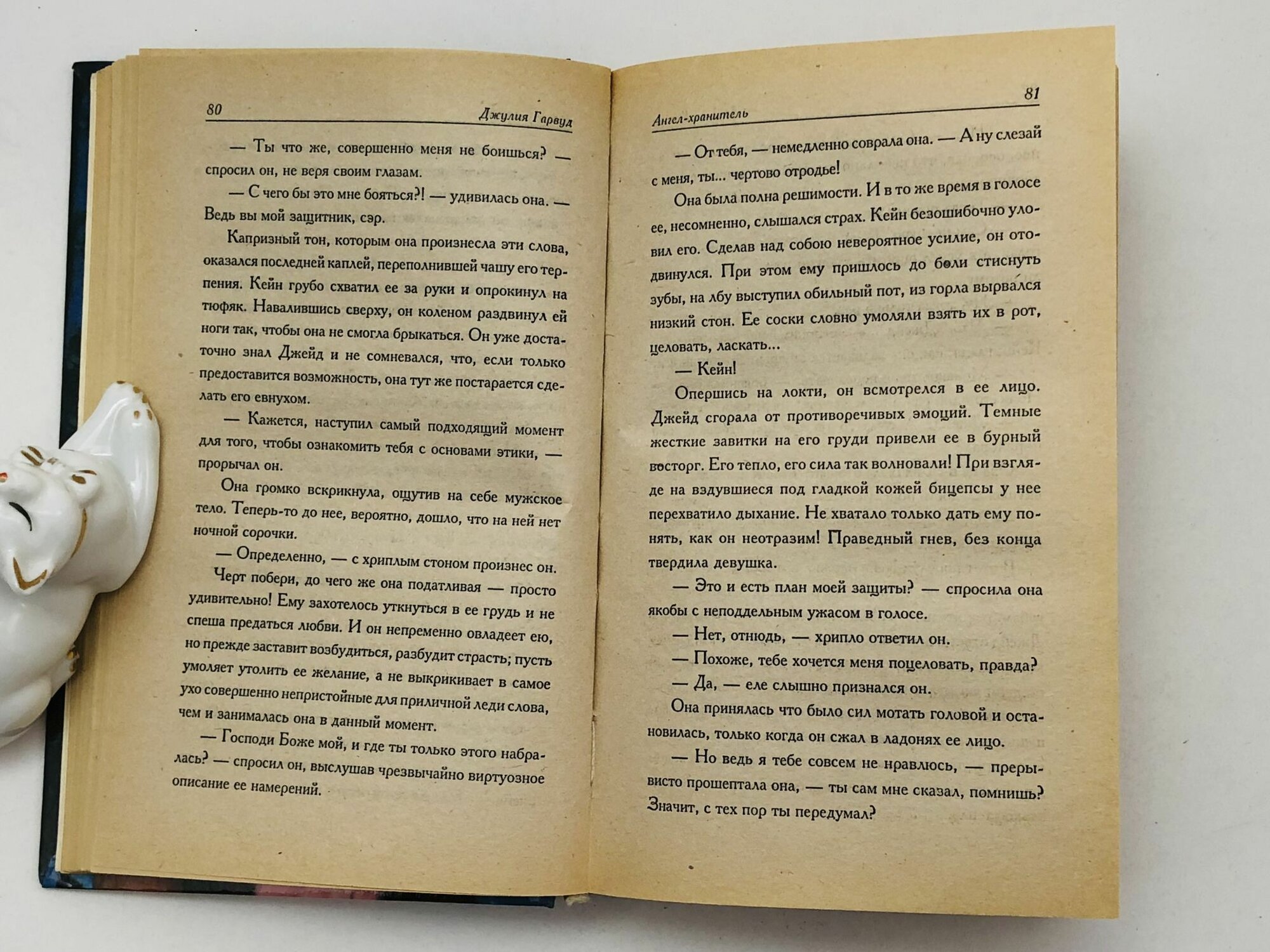 80 Джулия Гарвуд

— Ты что же, совершенно меня не боишься? — спросил он, не веря своим глазам.

— С чего бы это мне бояться?! — удивилась она. — Ведь вы мой защитник, сэр.

Капризный тон, которым она произнесла эти слова, оказался последней каплей, переполнившей чашу его терпения. Кейн грубо схватил ее за руки и опрокинул на тюфяк. Навалившись сверху, он коленом раздвинул ей ноги так, чтобы она не смогла брыкаться. Он уже достаточно знал Джейд и не сомневался, что, если только предоставится возможность, она тут же постарается сделать его евнухом.

— Кажется, наступил самый подходящий момент для того, чтобы ознакомить тебя с основами этики, — прорычал он.

Она громко вскрикнула, ощутив на себе мужское тело. Теперь-то до нее, вероятно, дошло, что на ней нет ночной сорочки.

— Определенно, — с хриплым стоном произнес он.

Черт побери, до чего же она податливая — просто удивительно! Ему захотелось уткнуться в ее грудь и не спеша предаться любви. И он непременно овладеет ею, но прежде заставит возбудиться, разбудит страсть; пусть умоляет утолить ее желание, а не выкрикивает в самое ухо совершенно непристойные для приличной леди слова, чем и занималась она в данный момент.

— Господи Боже мой, и где ты только этого набралась? — спросил он, выслушав чрезвычайно виртуозное описание ее намерений.

Ангел-хранитель 81

— От тебя, — немедленно соврала она. — А ну слезай с меня, ты... чертово отродье!

Она была полна решимости. И в то же время в голосе ее, несомненно, слышался страх. Кейн безошибочно уловил его. Сделав над собою невероятное усилие, он отодвинулся. При этом ему пришлось до боли стиснуть зубы, на лбу выступил обильный пот, из горла вырвался низкий стон. Ее соски словно умоляли взять их в рот, целовать, ласкать...

— Кейн!

Опершись на локти, он всмотрелся в ее лицо. Джейд сгорала от противоречивых эмоций. Темные жесткие завитки на его груди привели ее в бурный восторг. Его тепло, его сила так волновали! При взгляде на вздувшиеся под гладкой кожей бицепсы у нее перехватило дыхание. Не хватало только дать ему понять, как он неотразим! Праведный гнев, без конца твердила девушка.

— Это и есть план моей защиты? — спросила она якобы с неподдельным ужасом в голосе.

— Нет, отнюдь, — хрипло ответил он.

— Похоже, тебе хочется меня поцеловать, правда?

— Да, — еле слышно признался он.

Она принялась что было сил мотать головой и остановилась, только когда он сжал в ладонях ее лицо.

— Но ведь я тебе совсем не нравлюсь, — прерывисто прошептала она, — ты сам мне сказал, помнишь? Значит, с тех пор ты передумал?